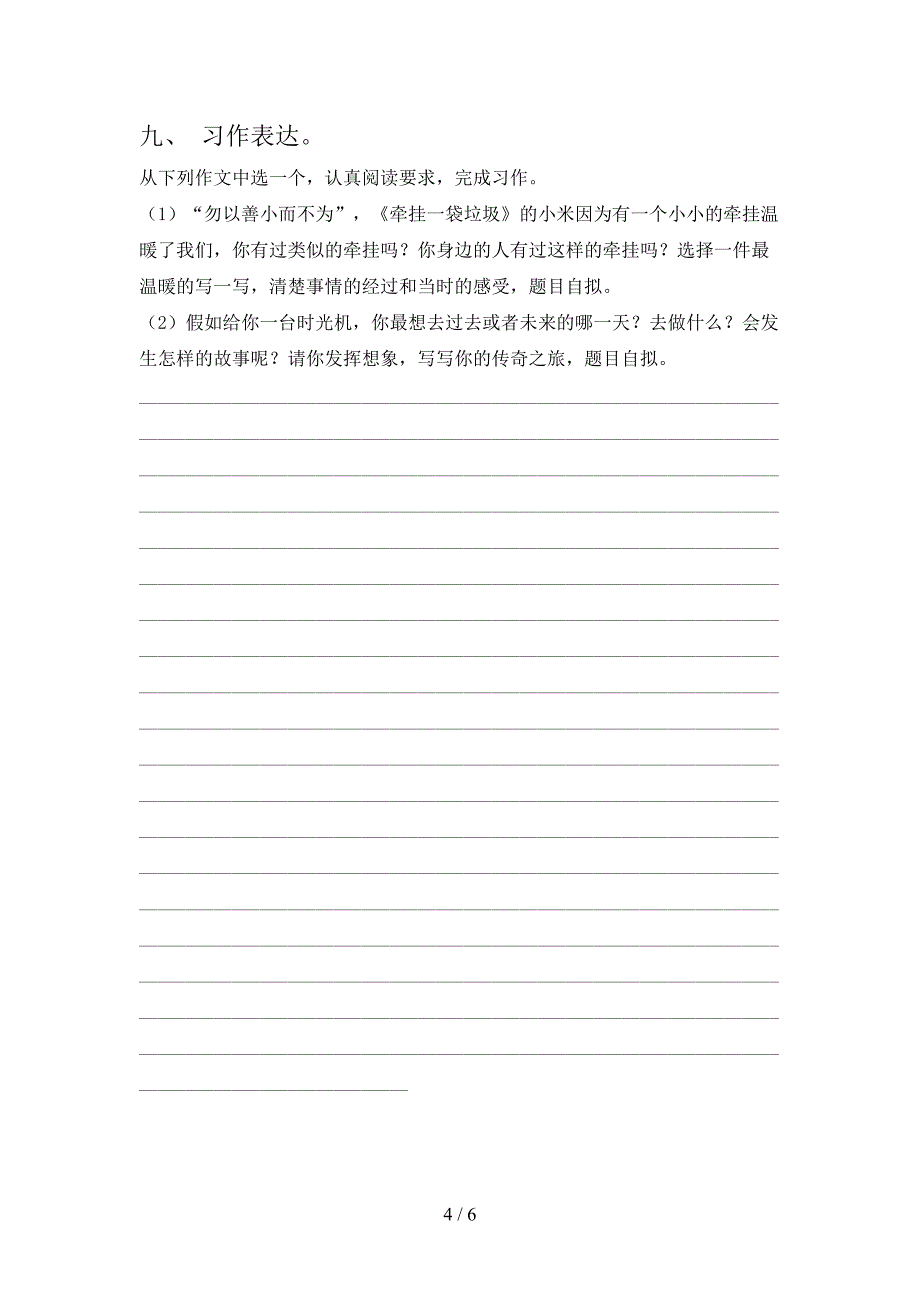 九、 习作表达。

从下列作文中选一个，认真阅读要求，完成习作。

（1）“勿以善小而不为”，《牵挂一袋垃圾》的小米因为有一个小小的牵挂温暖了我们，你有过类似的牵挂吗？你身边的人有过这样的牵挂吗？选择一件最温暖的写一写，清楚事情的经过和当时的感受，题目自拟。

（2）假如给你一台时光机，你最想去过去或者未来的哪一天？去做什么？会发生怎样的故事呢？请你发挥想象，写写你的传奇之旅，题目自拟。

4 / 6